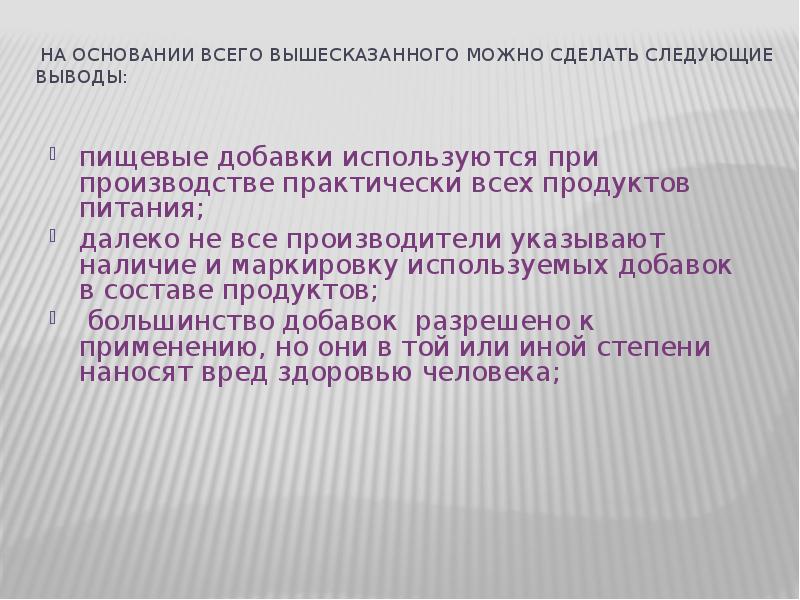 НА ОСНОВАНИИ ВСЕГО ВЫШЕСКАЗАННОГО МОЖНО СДЕЛАТЬ СЛЕДУЮЩИЕ ВЫВОДЫ:

пищевые добавки используются при производстве практически всех продуктов питания;

далеко не все производители указывают наличие и маркировку используемых добавок в составе продуктов;

большинство добавок разрешено к применению, но они в той или иной степени наносят вред здоровью человека;